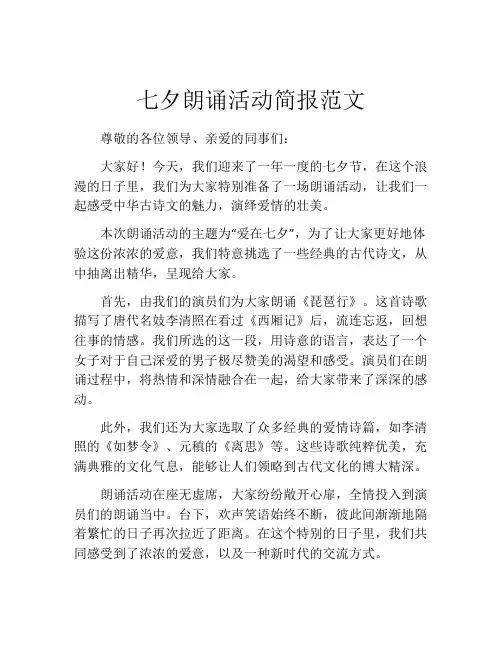 七夕朗诵活动简报范文

尊敬的各位领导、亲爱的同事们：

大家好！今天，我们迎来了一年一度的七夕节，在这个浪漫的日子里，我们为大家特别准备了一场朗诵活动，让我们一起感受中华古诗文的魅力，演绎爱情的壮美。

本次朗诵活动的主题为“爱在七夕”，为了让大家更好地体验这份浓浓的爱意，我们特意挑选了一些经典的古代诗文，从中抽离出精华，呈现给大家。

首先，由我们的演员们为大家朗诵《琵琶行》。这首诗歌描写了唐代名妓李清照在看过《西厢记》后，流连忘返，回想往事的情感。我们所选的这一段，用诗意的语言，表达了一个女子对于自己深爱的男子极尽赞美的渴望和感受。演员们在朗诵过程中，将热情和深情融合在一起，给大家带来了深深的感动。

此外，我们还为大家选取了众多经典的爱情诗篇，如李清照的《如梦令》、元稹的《离思》等。这些诗歌纯粹优美，充满典雅的文化气息，能够让人们领略到古代文化的博大精深。

朗诵活动在座无虚席，大家纷纷敞开心扉，全情投入到演员们的朗诵当中。台下，欢声笑语始终不断，彼此间渐渐地隔着繁忙的日子再次拉近了距离。在这个特别的日子里，我们共同感受到了浓浓的爱意，以及一种新时代的交流方式。